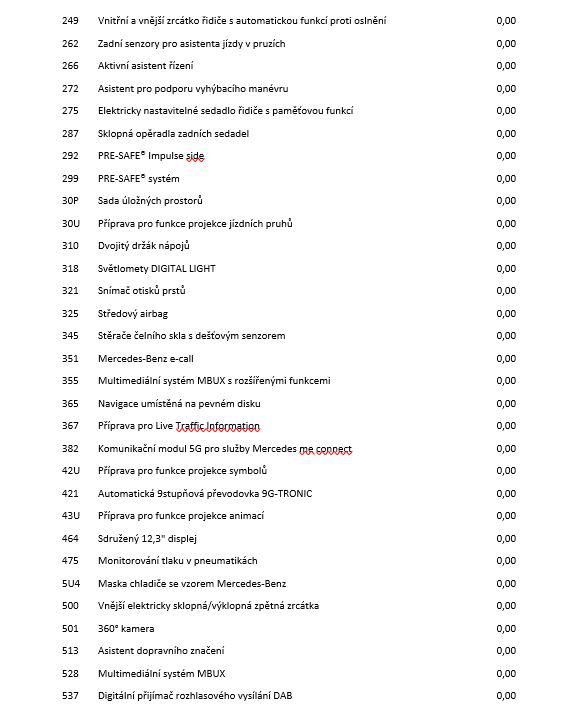 | | | |
|---|---|---|
| 249 | Vnitřní a vnější zrcátko řidiče s automatickou funkcí proti oslnění | 0,00 |
| 262 | Zadní senzory pro asistenta jízdy v pruzích | 0,00 |
| 266 | Aktivní asistent řízení | 0,00 |
| 272 | Asistent pro podporu vyhýbacího manévru | 0,00 |
| 275 | Elektricky nastavitelné sedadlo řidiče s paměťovou funkcí | 0,00 |
| 287 | Sklopná opěradla zadních sedadel | 0,00 |
| 292 | PRE-SAFE® Impulse side | 0,00 |
| 299 | PRE-SAFE® systém | 0,00 |
| 30P | Sada úložných prostorů | 0,00 |
| 30U | Příprava pro funkce projekce jízdních pruhů | 0,00 |
| 310 | Dvojitý držák nápojů | 0,00 |
| 318 | Světlomety DIGITAL LIGHT | 0,00 |
| 321 | Snímač otisků prstů | 0,00 |
| 325 | Středový airbag | 0,00 |
| 345 | Stěrače čelního skla s dešťovým senzorem | 0,00 |
| 351 | Mercedes-Benz e-call | 0,00 |
| 355 | Multimediální systém MBUX s rozšířenými funkcemi | 0,00 |
| 365 | Navigace umístěná na pevném disku | 0,00 |
| 367 | Příprava pro Live Traffic Information | 0,00 |
| 382 | Komunikační modul 5G pro služby Mercedes me connect | 0,00 |
| 42U | Příprava pro funkce projekce symbolů | 0,00 |
| 421 | Automatická 9stupňová převodovka 9G-TRONIC | 0,00 |
| 43U | Příprava pro funkce projekce animací | 0,00 |
| 464 | Sdružený 12,3" displej | 0,00 |
| 475 | Monitorování tlaku v pneumatikách | 0,00 |
| 5U4 | Maska chladiče se vzorem Mercedes-Benz | 0,00 |
| 500 | Vnější elektricky sklopná/výklopná zpětná zrcátka | 0,00 |
| 501 | 360° kamera | 0,00 |
| 513 | Asistent dopravního značení | 0,00 |
| 528 | Multimediální systém MBUX | 0,00 |
| 537 | Digitální přijímač rozhlasového vysílání DAB | 0,00 |